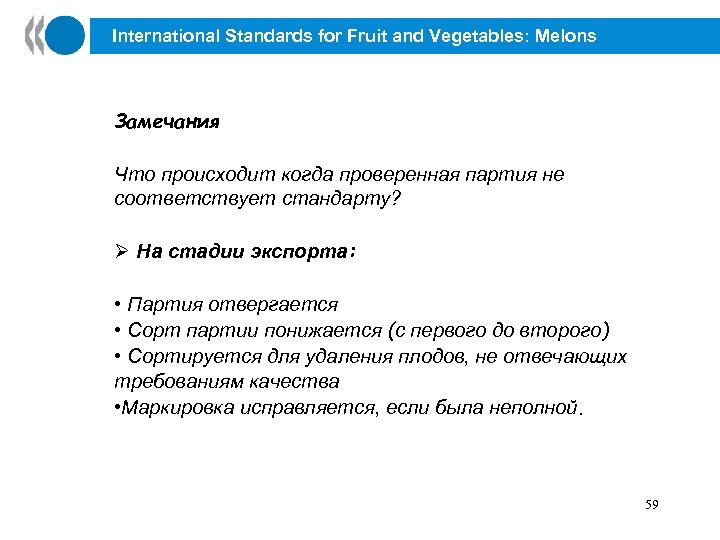 International Standards for Fruit and Vegetables: Melons

Замечания

Что происходит когда проверенная партия не соответствует стандарту?

➢ На стадии экспорта:

• Партия отвергается
• Сорт партии понижается (с первого до второго)
• Сортируется для удаления плодов, не отвечающих требованиям качества
•Маркировка исправляется, если была неполной.

59